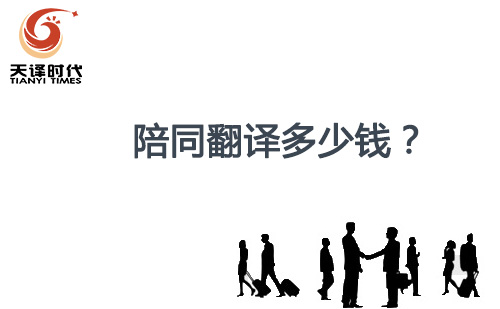 天译时代
TIANYI TIMES

陪同翻译多少钱？